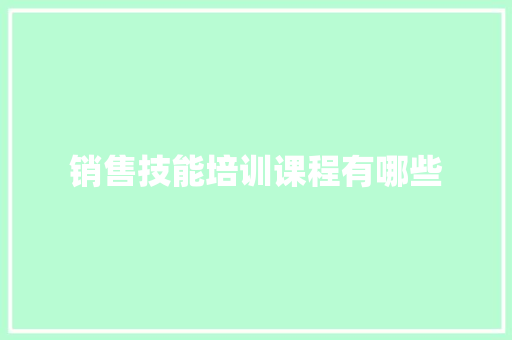 销售技能培训课程有哪些